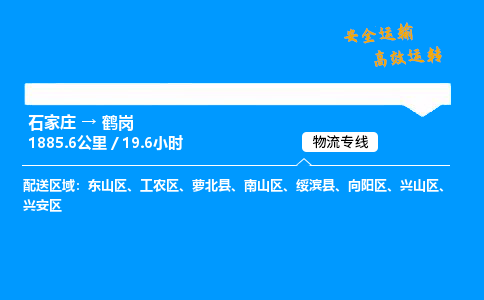 安全运输
高效运转

石家庄 → 鹤岗
1885.6公里 / 19.6小时

物流专线

配送区域：东山区、工农区、萝北县、南山区、绥滨县、向阳区、兴山区、兴安区